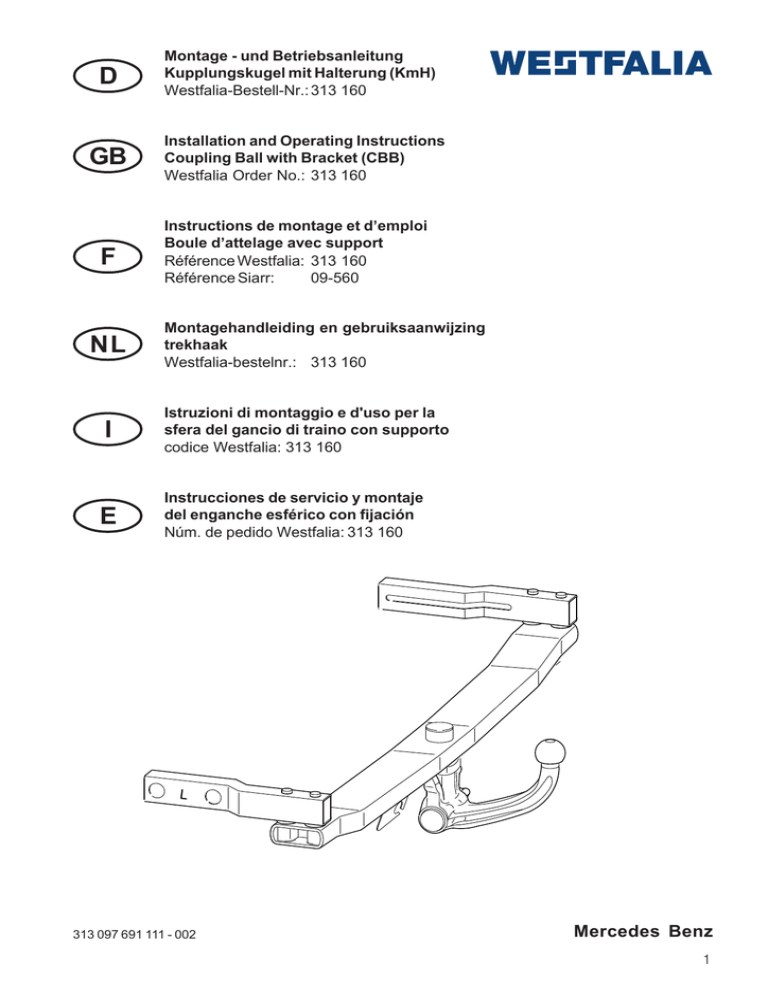 WESTFALIA

D

Montage - und Betriebsanleitung
Kupplungskugel mit Halterung (KmH)
Westfalia-Bestell-Nr.: 313 160

GB

Installation and Operating Instructions
Coupling Ball with Bracket (CBB)
Westfalia Order No.: 313 160

F

Instructions de montage et d'emploi
Boule d'attelage avec support
Référence Westfalia: 313 160
Référence Siarr: 09-560

NL

Montagehandleiding en gebruiksaanwijzing
trekhaak
Westfalia-bestelnr.: 313 160

I

Istruzioni di montaggio e d'uso per la
sfera del gancio di traino con supporto
codice Westfalia: 313 160

E

Instrucciones de servicio y montaje
del enganche esférico con fijación
Núm. de pedido Westfalia: 313 160

L

313 097 691 111 - 002

Mercedes Benz

1